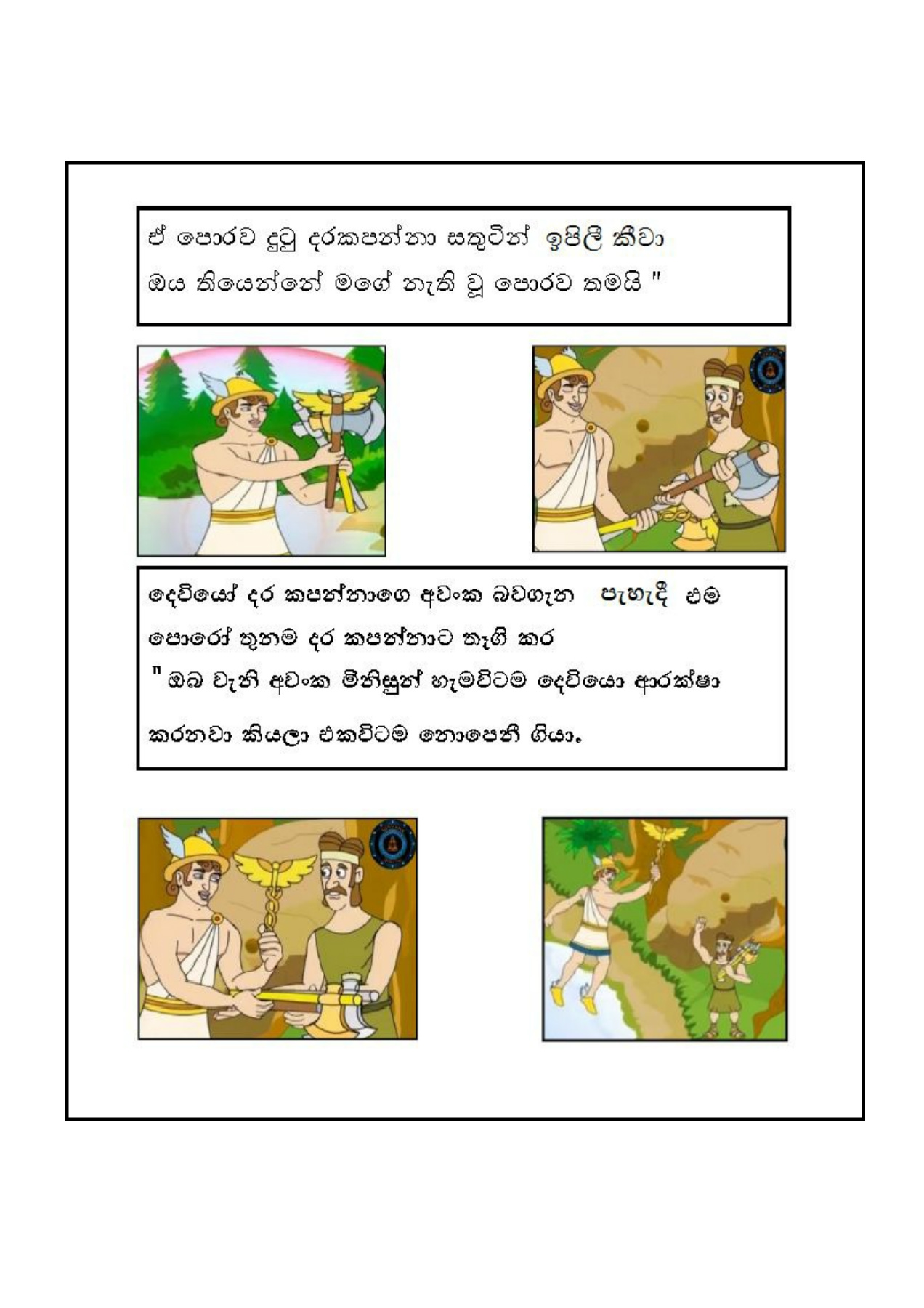 ඒ පොරව දුටු දරකපන්නා සතුටින් ඉපිලී කීවා
ඔය තියෙන්නේ මගේ නැති වූ පොරව තමයි "

දෙවියෝ දර කපන්නාගෙ අවංක බවගැන පැහැදී එම
පොරෝ තුනම දර කපන්නාට තෑගි කර
" ඔබ වැනි අවංක මිනිසුන් හැමවිටම දෙවියො ආරක්ෂා
කරනවා කියලා එකවිටම නොපෙනී ගියා.